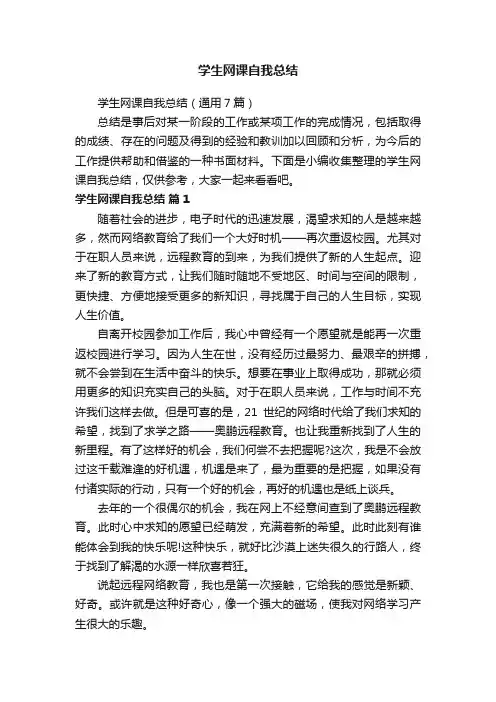 学生网课自我总结

学生网课自我总结（通用7篇）

总结是事后对某一阶段的工作或某项工作的完成情况，包括取得的成绩、存在的问题及得到的经验和教训加以回顾和分析，为今后的工作提供帮助和借鉴的一种书面材料。下面是小编收集整理的学生网课自我总结，仅供参考，大家一起来看看吧。

学生网课自我总结 篇1

随着社会的进步，电子时代的迅速发展，渴望求知的人是越来越多，然而网络教育给了我们一个大好时机——再次重返校园。尤其对于在职人员来说，远程教育的到来，为我们提供了新的人生起点。迎来了新的教育方式，让我们随时随地不受地区、时间与空间的限制，更快捷、方便地接受更多的新知识，寻找属于自己的人生目标，实现人生价值。

自离开校园参加工作后，我心中曾经有一个愿望就是能再一次重返校园进行学习。因为人生在世，没有经历过最努力、最艰辛的拼搏，就不会尝到在生活中奋斗的快乐。想要在事业上取得成功，那就必须用更多的知识充实自己的头脑。对于在职人员来说，工作与时间不允许我们这样去做。但是可喜的是，21 世纪的网络时代给了我们求知的希望，找到了求学之路——奥鹏远程教育。也让我重新找到了人生的新里程。有了这样好的机会，我们何尝不去把握呢?这次，我是不会放过这千载难逢的好机遇，机遇是来了，最为重要的是把握，如果没有付诸实际的行动，只有一个好的机会，再好的机遇也是纸上谈兵。

去年的一个很偶尔的机会，我在网上不经意间查到了奥鹏远程教育。此时心中求知的愿望已经萌发，充满着新的希望。此时此刻有谁能体会到我的快乐呢!这种快乐，就好比沙漠上迷失很久的行路人，终于找到了解渴的水源一样欣喜若狂。

说起远程网络教育，我也是第一次接触，它给我的感觉是新颖、好奇。或许就是这种好奇心，像一个强大的磁场，使我对网络学习产生很大的乐趣。